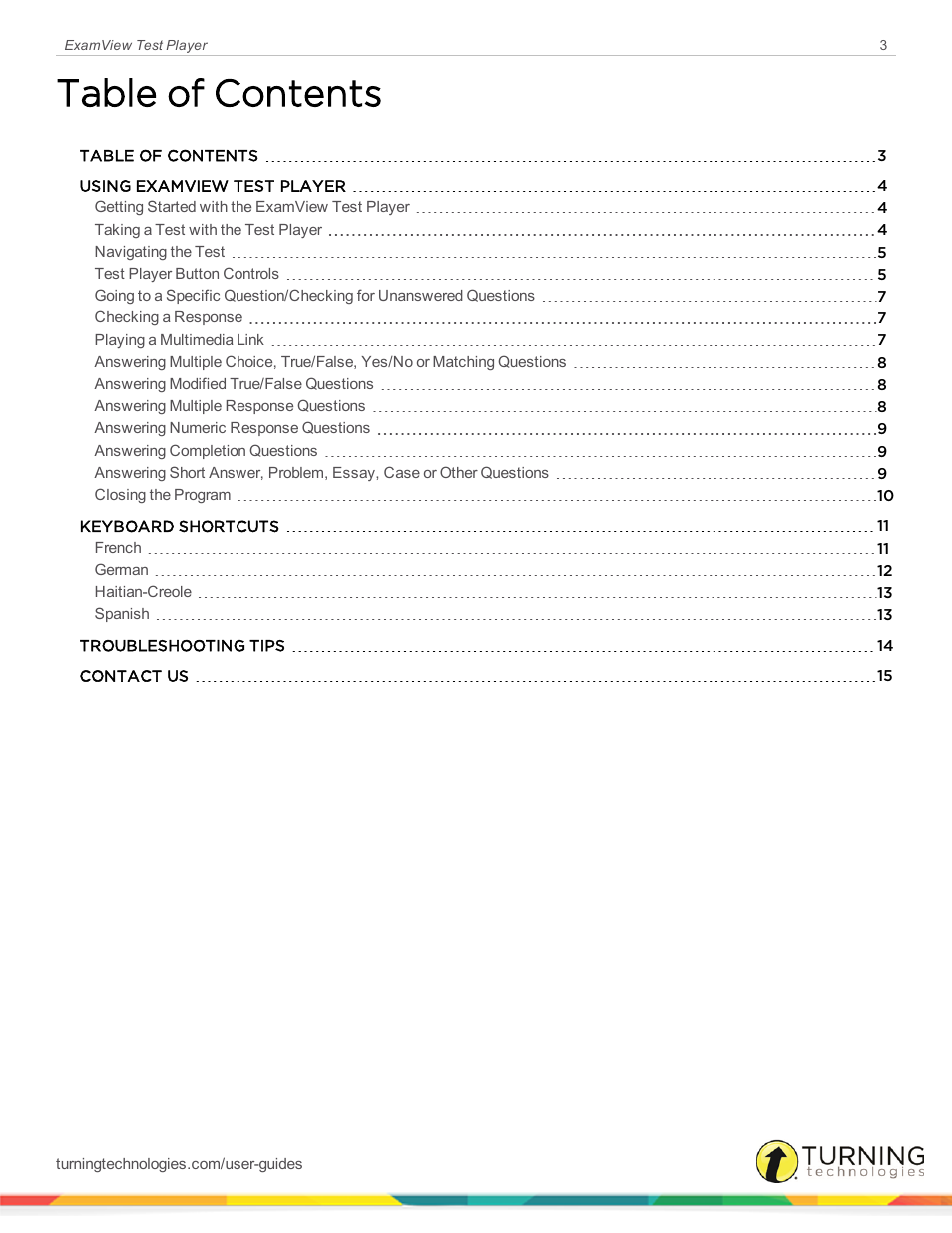 ExamView Test Player 3

Table of Contents

TABLE OF CONTENTS 3
USING EXAMVIEW TEST PLAYER 4
Getting Started with the ExamView Test Player 4
Taking a Test with the Test Player 4
Navigating the Test 5
Test Player Button Controls 5
Going to a Specific Question/Checking for Unanswered Questions 7
Checking a Response 7
Playing a Multimedia Link 7
Answering Multiple Choice, True/False, Yes/No or Matching Questions 8
Answering Modified True/False Questions 8
Answering Multiple Response Questions 8
Answering Numeric Response Questions 9
Answering Completion Questions 9
Answering Short Answer, Problem, Essay, Case or Other Questions 9
Closing the Program 10
KEYBOARD SHORTCUTS 11
French 11
German 12
Haitian-Creole 13
Spanish 13
TROUBLESHOOTING TIPS 14
CONTACT US 15

turningtechnologies.com/user-guides

TURNING technologies